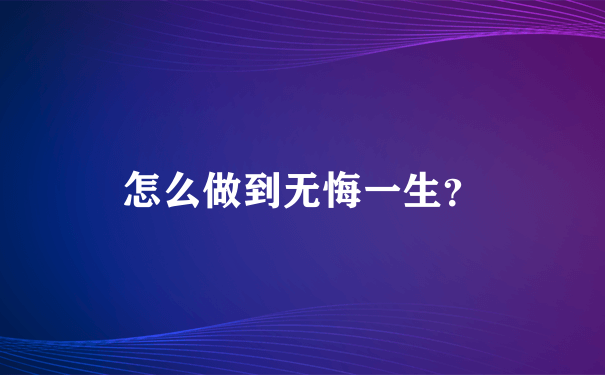 怎么做到无悔一生?